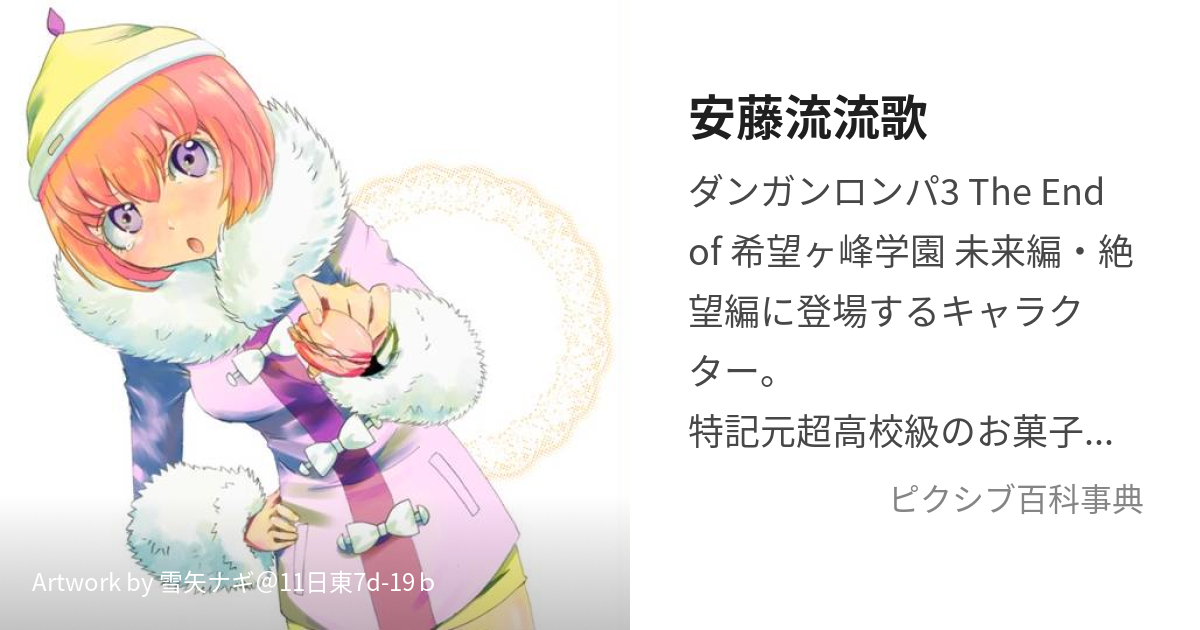 安藤流流歌

ダンガンロンパ3 The End of 希望ヶ峰学園 未来編・絶望編に登場するキャラクター。
特記元超高校級のお菓子...

ピクシブ百科事典

Artwork by 雪矢ナギ＠11日東7d-19 b